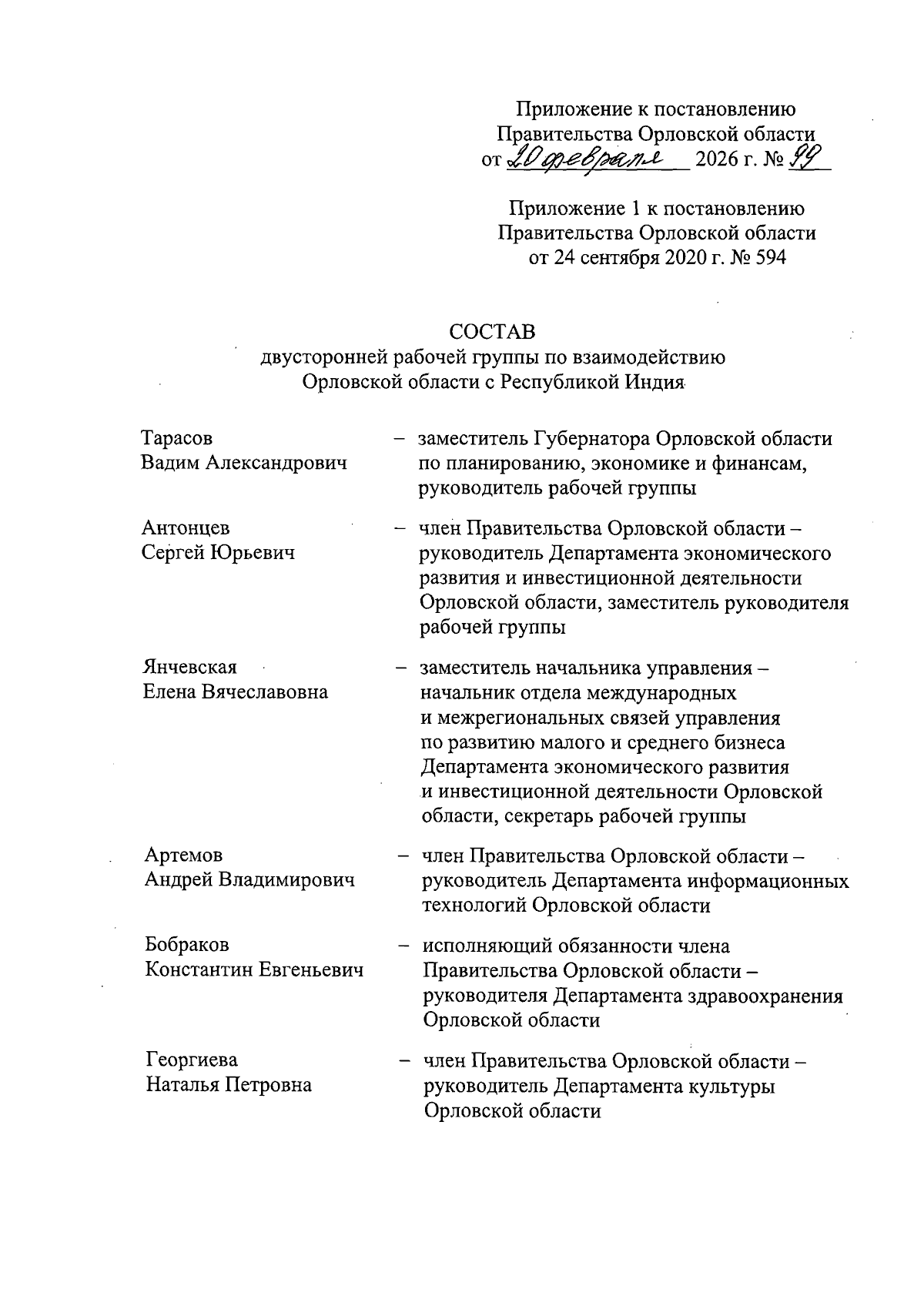 Приложение к постановлению Правительства Орловской области от 20 февраля 2026 г. № 99

Приложение 1 к постановлению Правительства Орловской области от 24 сентября 2020 г. № 594

СОСТАВ
двусторонней рабочей группы по взаимодействию Орловской области с Республикой Индия

Тарасов Вадим Александрович – заместитель Губернатора Орловской области по планированию, экономике и финансам, руководитель рабочей группы

Антонцев Сергей Юрьевич – член Правительства Орловской области – руководитель Департамента экономического развития и инвестиционной деятельности Орловской области, заместитель руководителя рабочей группы

Янчевская Елена Вячеславовна – заместитель начальника управления – начальник отдела международных и межрегиональных связей управления по развитию малого и среднего бизнеса Департамента экономического развития и инвестиционной деятельности Орловской области, секретарь рабочей группы

Артемов Андрей Владимирович – член Правительства Орловской области – руководитель Департамента информационных технологий Орловской области

Бобраков Константин Евгеньевич – исполняющий обязанности члена Правительства Орловской области – руководителя Департамента здравоохранения Орловской области

Георгиева Наталья Петровна – член Правительства Орловской области – руководитель Департамента культуры Орловской области